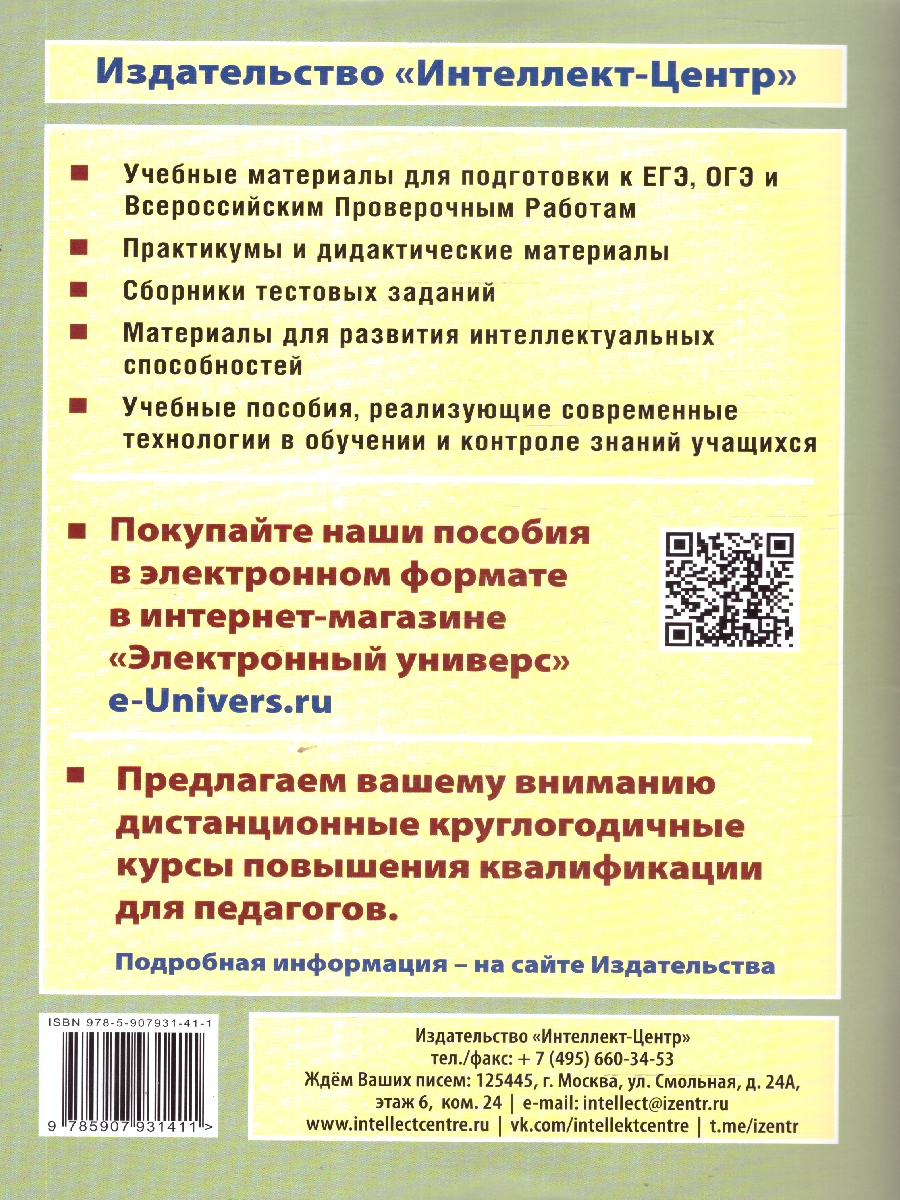 Издательство «Интеллект-Центр»

Учебные материалы для подготовки к ЕГЭ, ОГЭ и Всероссийским Проверочным Работам

Практикумы и дидактические материалы

Сборники тестовых заданий

Материалы для развития интеллектуальных способностей

Учебные пособия, реализующие современные технологии в обучении и контроле знаний учащихся

Покупайте наши пособия в электронном формате в интернет-магазине «Электронный универс»
e-Univers.ru

Предлагаем вашему вниманию дистанционные круглогодичные курсы повышения квалификации для педагогов.

Подробная информация – на сайте Издательства

ISBN 978-5-907931-41-1

9 785907 931411 >

Издательство «Интеллект-Центр»
тел./факс: + 7 (495) 660-34-53
Ждём Ваших писем: 125445, г. Москва, ул. Смольная, д. 24А, этаж 6, ком. 24 | e-mail: intellect@izentr.ru
www.intellectcentre.ru | vk.com/intellektcentre | t.me/izentr